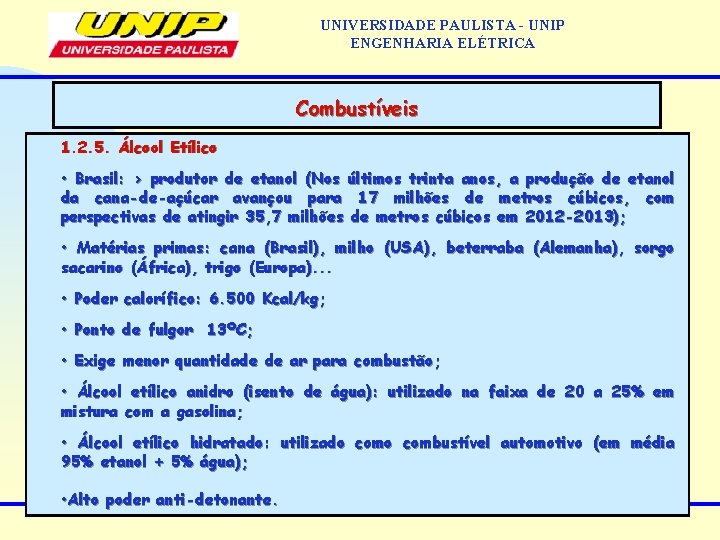 UNIP
UNIVERSIDADE PAULISTA

UNIVERSIDADE PAULISTA - UNIP
ENGENHARIA ELÉTRICA

Combustíveis

1.2.5. Álcool Etílico

• Brasil: > produtor de etanol (Nos últimos trinta anos, a produção de etanol da cana-de-açúcar avançou para 17 milhões de metros cúbicos, com perspectivas de atingir 35,7 milhões de metros cúbicos em 2012-2013);

• Matérias primas: cana (Brasil), milho (USA), beterraba (Alemanha), sorgo sacarino (África), trigo (Europa)...

• Poder calorífico: 6.500 Kcal/kg;

• Ponto de fulgor 13ºC;

• Exige menor quantidade de ar para combustão;

• Álcool etílico anidro (isento de água): utilizado na faixa de 20 a 25% em mistura com a gasolina;

• Álcool etílico hidratado: utilizado como combustível automotivo (em média 95% etanol + 5% água);

•Alto poder anti-detonante.